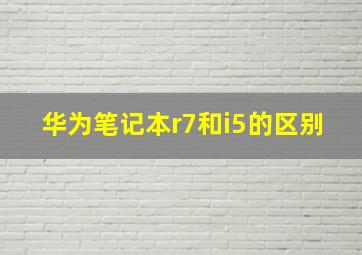 华为笔记本r7和i5的区别